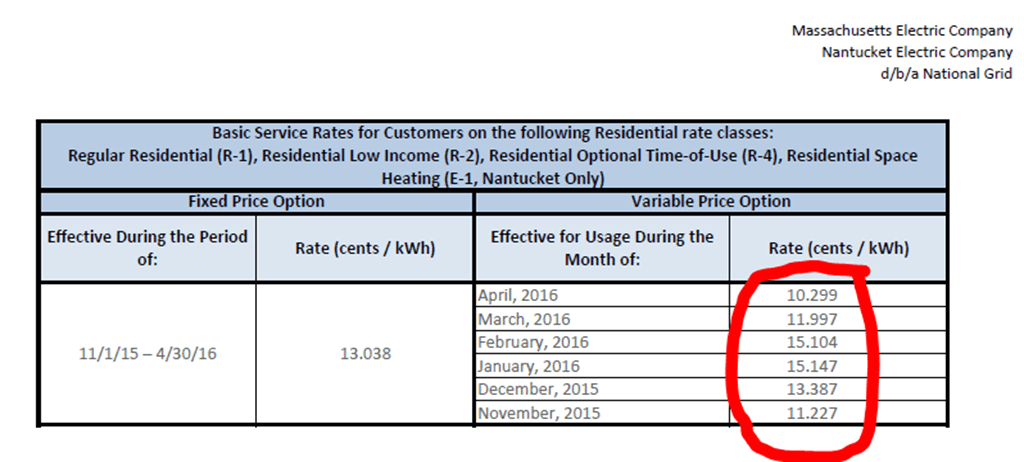 Massachusetts Electric Company
Nantucket Electric Company
d/b/a National Grid

| Basic Service Rates for Customers on the following Residential rate classes: Regular Residential (R-1), Residential Low Income (R-2), Residential Optional Time-of-Use (R-4), Residential Space Heating (E-1, Nantucket Only) | | | |
|---|---|---|---|
| Fixed Price Option | | Variable Price Option | |
| Effective During the Period of: | Rate (cents / kWh) | Effective for Usage During the Month of: | Rate (cents / kWh) |
| 11/1/15 – 4/30/16 | 13.038 | April, 2016 | 10.299 |
| | | March, 2016 | 11.997 |
| | | February, 2016 | 15.104 |
| | | January, 2016 | 15.147 |
| | | December, 2015 | 13.387 |
| | | November, 2015 | 11.227 |